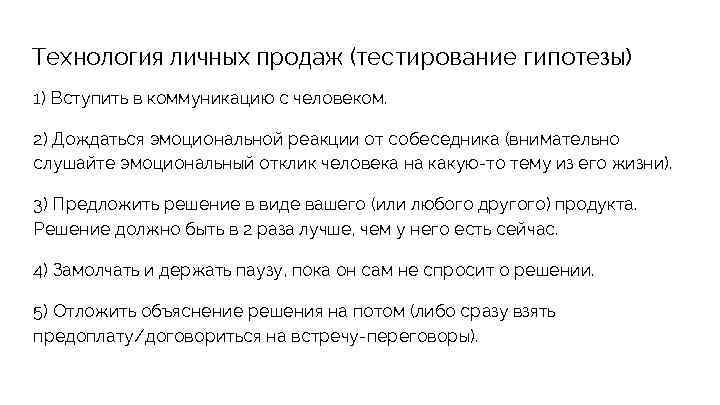 Технология личных продаж (тестирование гипотезы)

1) Вступить в коммуникацию с человеком.

2) Дождаться эмоциональной реакции от собеседника (внимательно слушайте эмоциональный отклик человека на какую-то тему из его жизни).

3) Предложить решение в виде вашего (или любого другого) продукта. Решение должно быть в 2 раза лучше, чем у него есть сейчас.

4) Замолчать и держать паузу, пока он сам не спросит о решении.

5) Отложить объяснение решения на потом (либо сразу взять предоплату/договориться на встречу-переговоры).